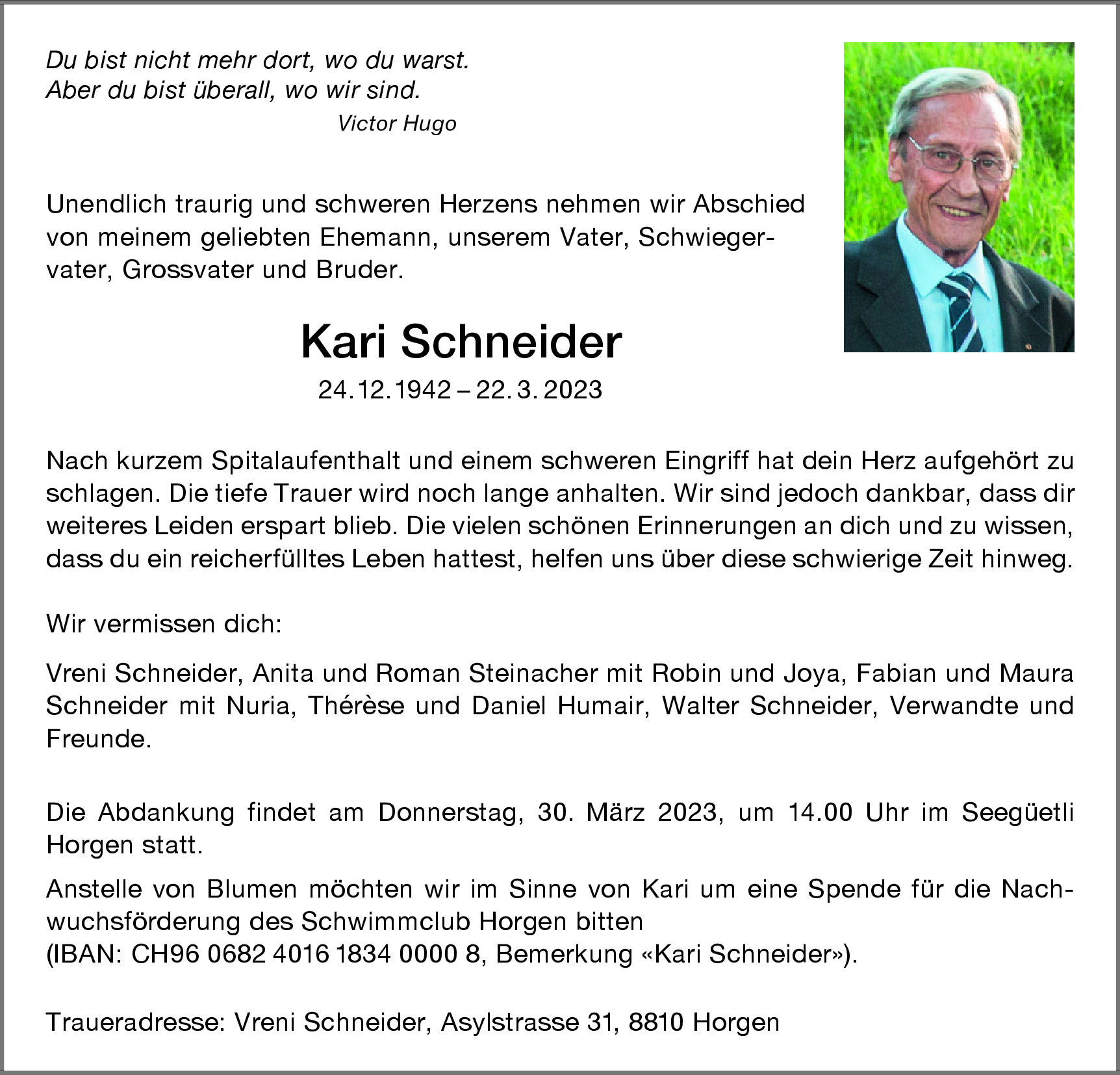 Du bist nicht mehr dort, wo du warst.
Aber du bist überall, wo wir sind.
Victor Hugo

Unendlich traurig und schweren Herzens nehmen wir Abschied von meinem geliebten Ehemann, unserem Vater, Schwiegervater, Grossvater und Bruder.

Kari Schneider

24.12.1942 – 22.3.2023

Nach kurzem Spitalaufenthalt und einem schweren Eingriff hat dein Herz aufgehört zu schlagen. Die tiefe Trauer wird noch lange anhalten. Wir sind jedoch dankbar, dass dir weiteres Leiden erspart blieb. Die vielen schönen Erinnerungen an dich und zu wissen, dass du ein reicherfülltes Leben hattest, helfen uns über diese schwierige Zeit hinweg.

Wir vermissen dich:

Vreni Schneider, Anita und Roman Steinacher mit Robin und Joya, Fabian und Maura Schneider mit Nuria, Thérèse und Daniel Humair, Walter Schneider, Verwandte und Freunde.

Die Abdankung findet am Donnerstag, 30. März 2023, um 14.00 Uhr im Seegüetli Horgen statt.

Anstelle von Blumen möchten wir im Sinne von Kari um eine Spende für die Nachwuchsförderung des Schwimmclub Horgen bitten
(IBAN: CH96 0682 4016 1834 0000 8, Bemerkung «Kari Schneider»).

Traueradresse: Vreni Schneider, Asylstrasse 31, 8810 Horgen